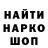 НАЙТИ
НАРКО
ШОП